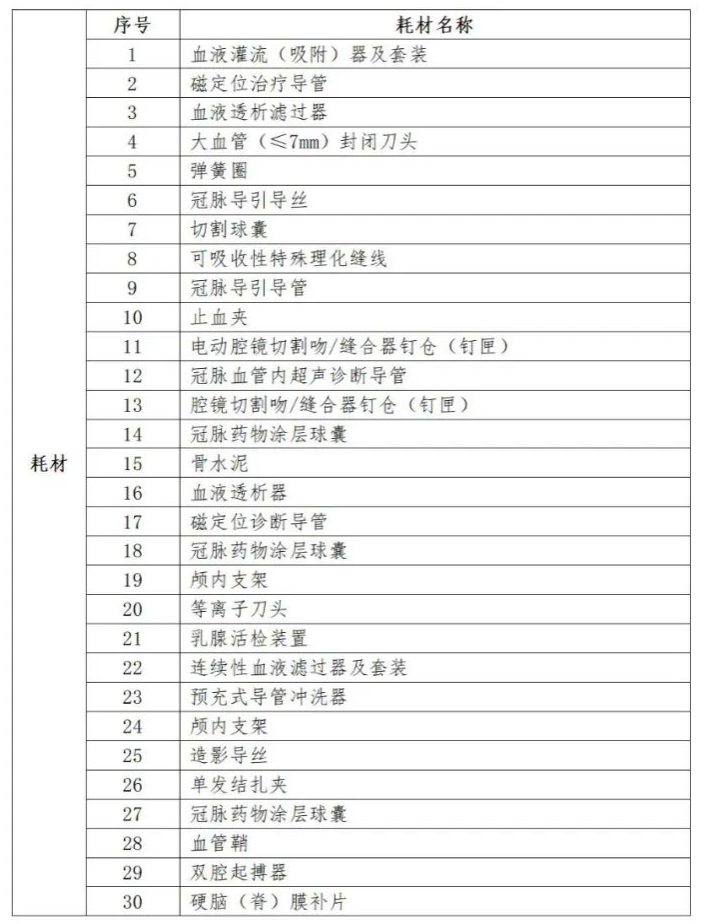 |  | 序号 | 耗材名称 |
|---|---|---|
| 耗材 | 1 | 血液灌流（吸附）器及套装 |
|  | 2 | 磁定位治疗导管 |
|  | 3 | 血液透析滤过器 |
|  | 4 | 大血管（≤7mm）封闭刀头 |
|  | 5 | 弹簧圈 |
|  | 6 | 冠脉导引导丝 |
|  | 7 | 切割球囊 |
|  | 8 | 可吸收性特殊理化缝线 |
|  | 9 | 冠脉导引导管 |
|  | 10 | 止血夹 |
|  | 11 | 电动腔镜切割吻/缝合器钉仓（钉匣） |
|  | 12 | 冠脉血管内超声诊断导管 |
|  | 13 | 腔镜切割吻/缝合器钉仓（钉匣） |
|  | 14 | 冠脉药物涂层球囊 |
|  | 15 | 骨水泥 |
|  | 16 | 血液透析器 |
|  | 17 | 磁定位诊断导管 |
|  | 18 | 冠脉药物涂层球囊 |
|  | 19 | 颅内支架 |
|  | 20 | 等离子刀头 |
|  | 21 | 乳腺活检装置 |
|  | 22 | 连续性血液滤过器及套装 |
|  | 23 | 预充式导管冲洗器 |
|  | 24 | 颅内支架 |
|  | 25 | 造影导丝 |
|  | 26 | 单发结扎夹 |
|  | 27 | 冠脉药物涂层球囊 |
|  | 28 | 血管鞘 |
|  | 29 | 双腔起搏器 |
|  | 30 | 硬脑（脊）膜补片 |